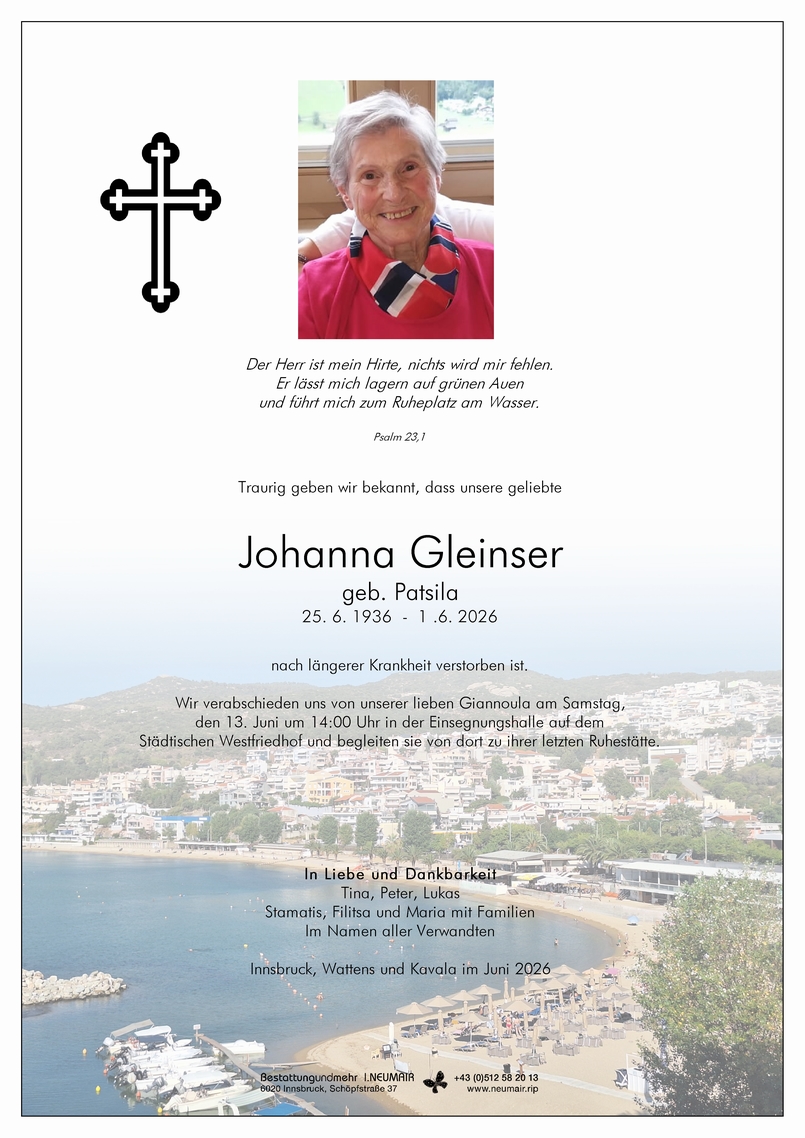 Der Herr ist mein Hirte, nichts wird mir fehlen.
Er lässt mich lagern auf grünen Auen
und führt mich zum Ruheplatz am Wasser.

Psalm 23,1

Traurig geben wir bekannt, dass unsere geliebte

Johanna Gleinser
geb. Patsila
25. 6. 1936 - 1 .6. 2026

nach längerer Krankheit verstorben ist.

Wir verabschieden uns von unserer lieben Giannoula am Samstag, den 13. Juni um 14:00 Uhr in der Einsegnungshalle auf dem Städtischen Westfriedhof und begleiten sie von dort zu ihrer letzten Ruhestätte.

In Liebe und Dankbarkeit
Tina, Peter, Lukas
Stamatis, Filitsa und Maria mit Familien
Im Namen aller Verwandten

Innsbruck, Wattens und Kavala im Juni 2026

Bestattungundmehr I.NEUMAIR
6020 Innsbruck, Schöpfstraße 37
+43 (0)512 58 20 13
www.neumair.rip